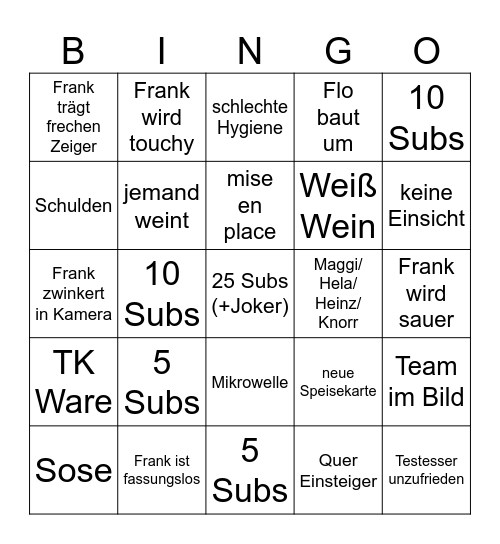 | B | I | N | G | O |
|---|---|---|---|---|
| Frank trägt frechen Zeiger | Frank wird touchy | schlechte Hygiene | Flo baut um | 10 Subs |
| Schulden | jemand weint | mise en place | Weiß Wein | keine Einsicht |
| Frank zwinkert in Kamera | 10 Subs | 25 Subs (+Joker) | Maggi/ Hela/ Heinz/ Knorr | Frank wird sauer |
| TK Ware | 5 Subs | Mikrowelle | neue Speisekarte | Team im Bild |
| Sose | Frank ist fassungslos | 5 Subs | Quer Einsteiger | Testesser unzufrieden |